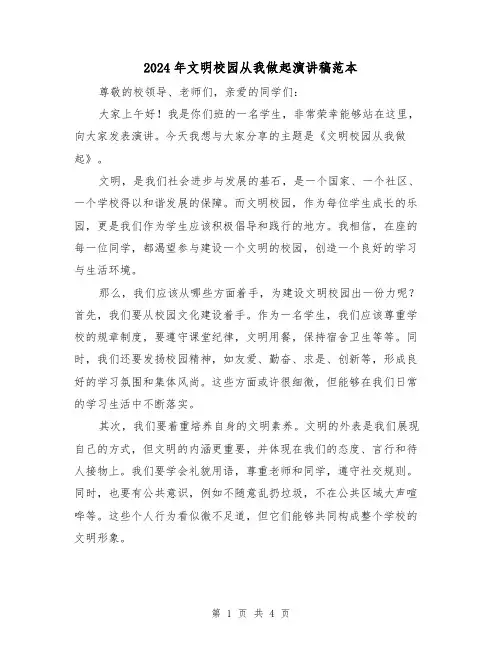 2024年文明校园从我做起演讲稿范本

尊敬的校领导、老师们，亲爱的同学们：

大家上午好！我是你们班的一名学生，非常荣幸能够站在这里，向大家发表演讲。今天我想与大家分享的主题是《文明校园从我做起》。

文明，是我们社会进步与发展的基石，是一个国家、一个社区、一个学校得以和谐发展的保障。而文明校园，作为每位学生成长的乐园，更是我们作为学生应该积极倡导和践行的地方。我相信，在座的每一位同学，都渴望参与建设一个文明的校园，创造一个良好的学习与生活环境。

那么，我们应该从哪些方面着手，为建设文明校园出一份力呢？首先，我们要从校园文化建设着手。作为一名学生，我们应该尊重学校的规章制度，要遵守课堂纪律，文明用餐，保持宿舍卫生等等。同时，我们还要发扬校园精神，如友爱、勤奋、求是、创新等，形成良好的学习氛围和集体风尚。这些方面或许很细微，但能够在我们日常的学习生活中不断落实。

其次，我们要着重培养自身的文明素养。文明的外表是我们展现自己的方式，但文明的内涵更重要，并体现在我们的态度、言行和待人接物上。我们要学会礼貌用语，尊重老师和同学，遵守社交规则。同时，也要有公共意识，例如不随意乱扔垃圾，不在公共区域大声喧哗等。这些个人行为看似微不足道，但它们能够共同构成整个学校的文明形象。

第 1 页 共 4 页